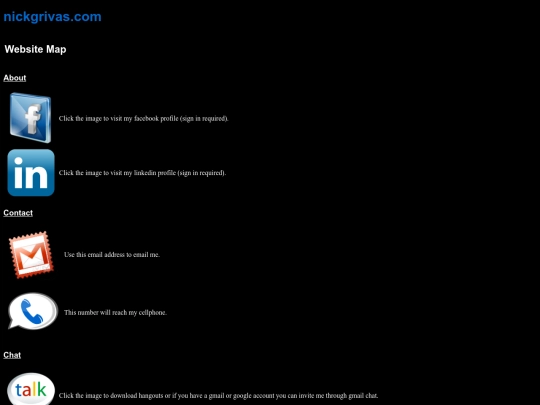 nickgrivas.com

Website Map

About

f

Click the image to visit my facebook profile (sign in required).

in

Click the image to visit my linkedin profile (sign in required).

Contact

Use this email address to email me.

This number will reach my cellphone.

Chat

talk

Click the image to download hangouts or if you have a gmail or google account you can invite me through gmail chat.